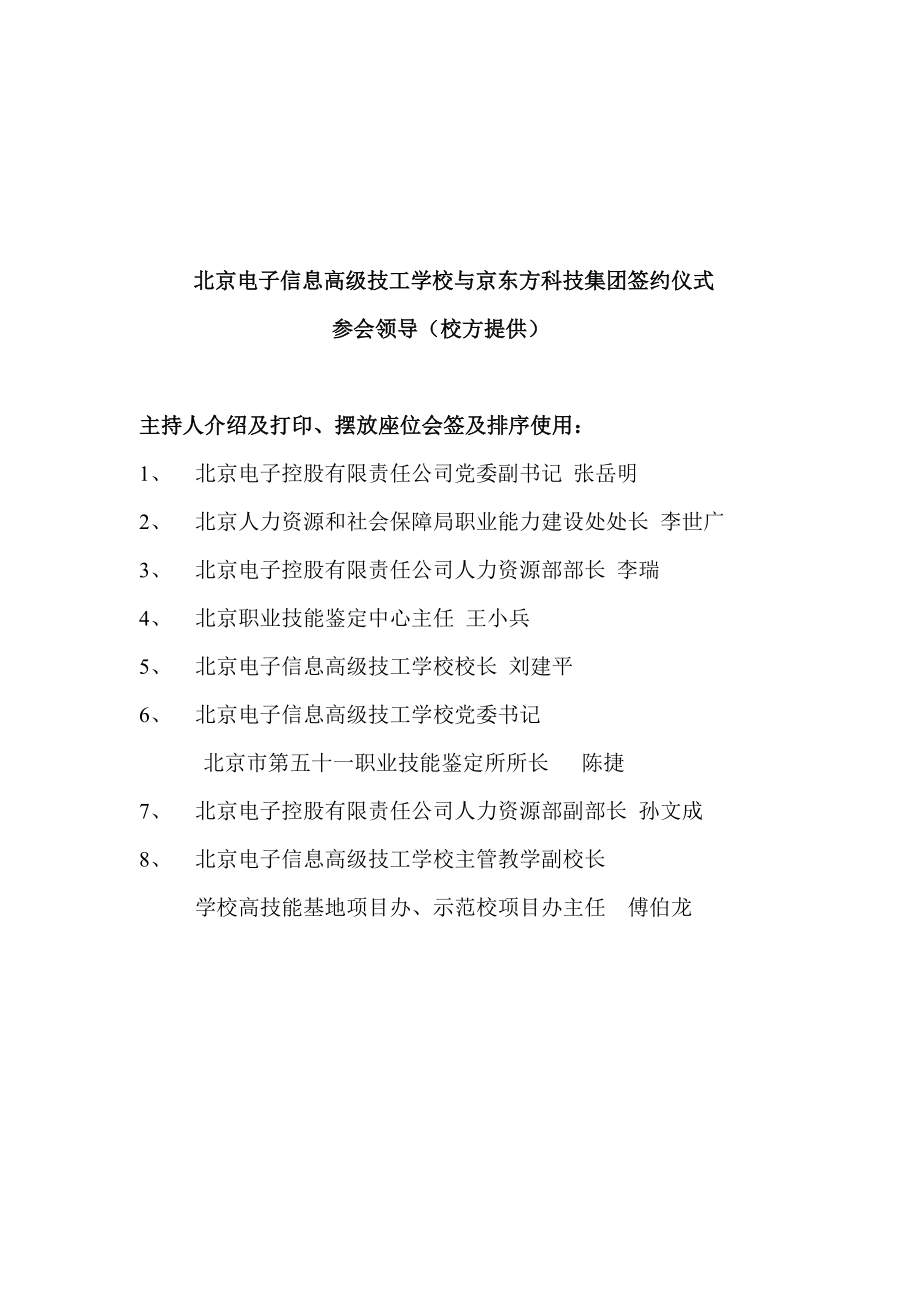 北京电子信息高级技工学校与京东方科技集团签约仪式

参会领导（校方提供）

主持人介绍及打印、摆放座位会签及排序使用：

1、 北京电子控股有限责任公司党委副书记 张岳明

2、 北京人力资源和社会保障局职业能力建设处处长 李世广

3、 北京电子控股有限责任公司人力资源部部长 李瑞

4、 北京职业技能鉴定中心主任 王小兵

5、 北京电子信息高级技工学校校长 刘建平

6、 北京电子信息高级技工学校党委书记

北京市第五十一职业技能鉴定所所长 陈捷

7、 北京电子控股有限责任公司人力资源部副部长 孙文成

8、 北京电子信息高级技工学校主管教学副校长

学校高技能基地项目办、示范校项目办主任 傅伯龙